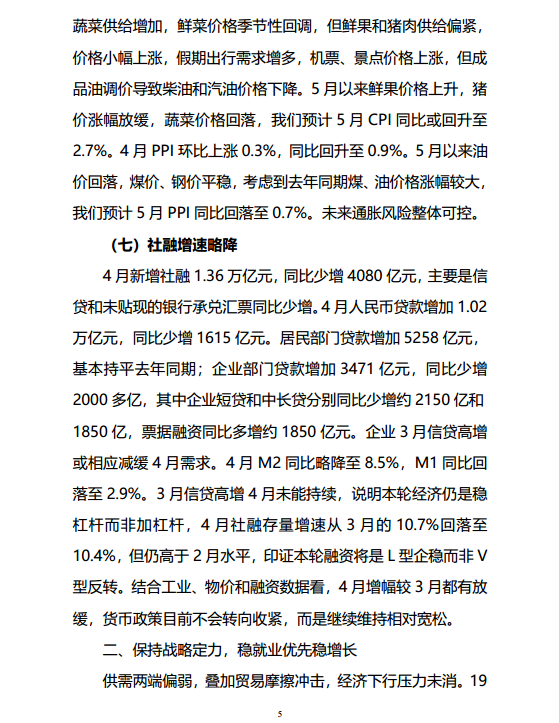 蔬菜供给增加，鲜菜价格季节性回调，但鲜果和猪肉供给偏紧，价格小幅上涨，假期出行需求增多，机票、景点价格上涨，但成品油调价导致柴油和汽油价格下降。5 月以来鲜果价格上升，猪价涨幅放缓，蔬菜价格回落，我们预计 5 月 CPI 同比或回升至 2.7%。4 月 PPI 环比上涨 0.3%，同比回升至 0.9%。5 月以来油价回落，煤价、钢价平稳，考虑到去年同期煤、油价格涨幅较大，我们预计 5 月 PPI 同比回落至 0.7%。未来通胀风险整体可控。

（七）社融增速略降

4 月新增社融 1.36 万亿元，同比少增 4080 亿元，主要是信贷和未贴现的银行承兑汇票同比少增。4 月人民币贷款增加 1.02 万亿元，同比少增 1615 亿元。居民部门贷款增加 5258 亿元，基本持平去年同期；企业部门贷款增加 3471 亿元，同比少增 2000 多亿，其中企业短贷和中长贷分别同比少增约 2150 亿和 1850 亿，票据融资同比多增约 1850 亿元。企业 3 月信贷高增或相应减缓 4 月需求。4 月 M2 同比略降至 8.5%，M1 同比回落至 2.9%。3 月信贷高增 4 月未能持续，说明本轮经济仍是稳杠杆而非加杠杆，4 月社融存量增速从 3 月的 10.7%回落至 10.4%，但仍高于 2 月水平，印证本轮融资将是 L 型企稳而非 V 型反转。结合工业、物价和融资数据看，4 月增幅较 3 月都有放缓，货币政策目前不会转向收紧，而是继续维持相对宽松。

二、保持战略定力，稳就业优先稳增长

供需两端偏弱，叠加贸易摩擦冲击，经济下行压力未消。19

5